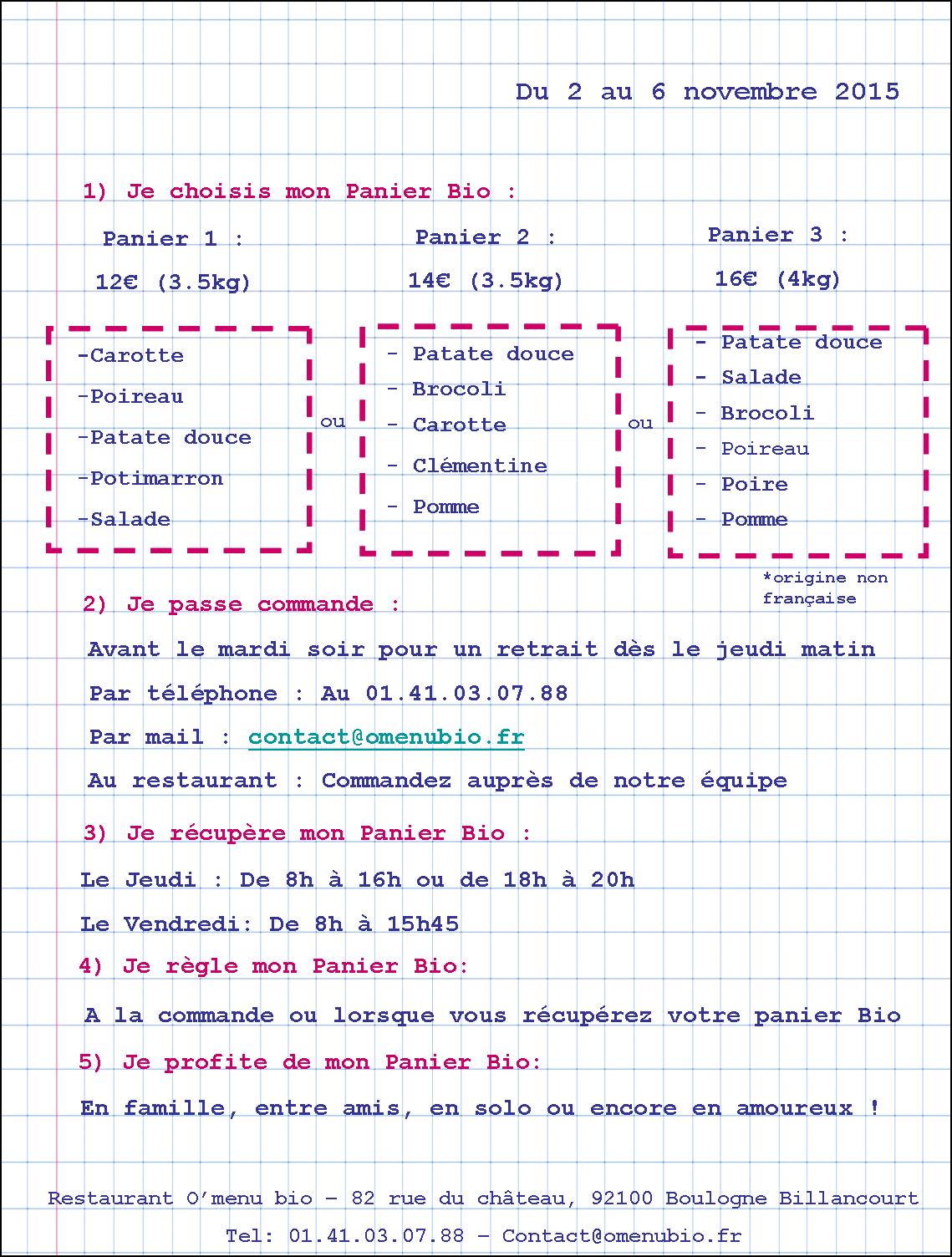 Du 2 au 6 novembre 2015

1) Je choisis mon Panier Bio :

Panier 1 :
12€ (3.5kg)

-Carotte
-Poireau
-Patate douce
-Potimarron
-Salade

ou

Panier 2 :
14€ (3.5kg)

- Patate douce
- Brocoli
- Carotte
- Clémentine
- Pomme

ou

Panier 3 :
16€ (4kg)

- Patate douce
- Salade
- Brocoli
- Poireau
- Poire
- Pomme

*origine non française

2) Je passe commande :

Avant le mardi soir pour un retrait dès le jeudi matin

Par téléphone : Au 01.41.03.07.88

Par mail : contact@omenubio.fr

Au restaurant : Commandez auprès de notre équipe

3) Je récupère mon Panier Bio :

Le Jeudi : De 8h à 16h ou de 18h à 20h

Le Vendredi: De 8h à 15h45

4) Je règle mon Panier Bio:

A la commande ou lorsque vous récupérez votre panier Bio

5) Je profite de mon Panier Bio:

En famille, entre amis, en solo ou encore en amoureux !

Restaurant O'menu bio – 82 rue du château, 92100 Boulogne Billancourt

Tel: 01.41.03.07.88 – Contact@omenubio.fr